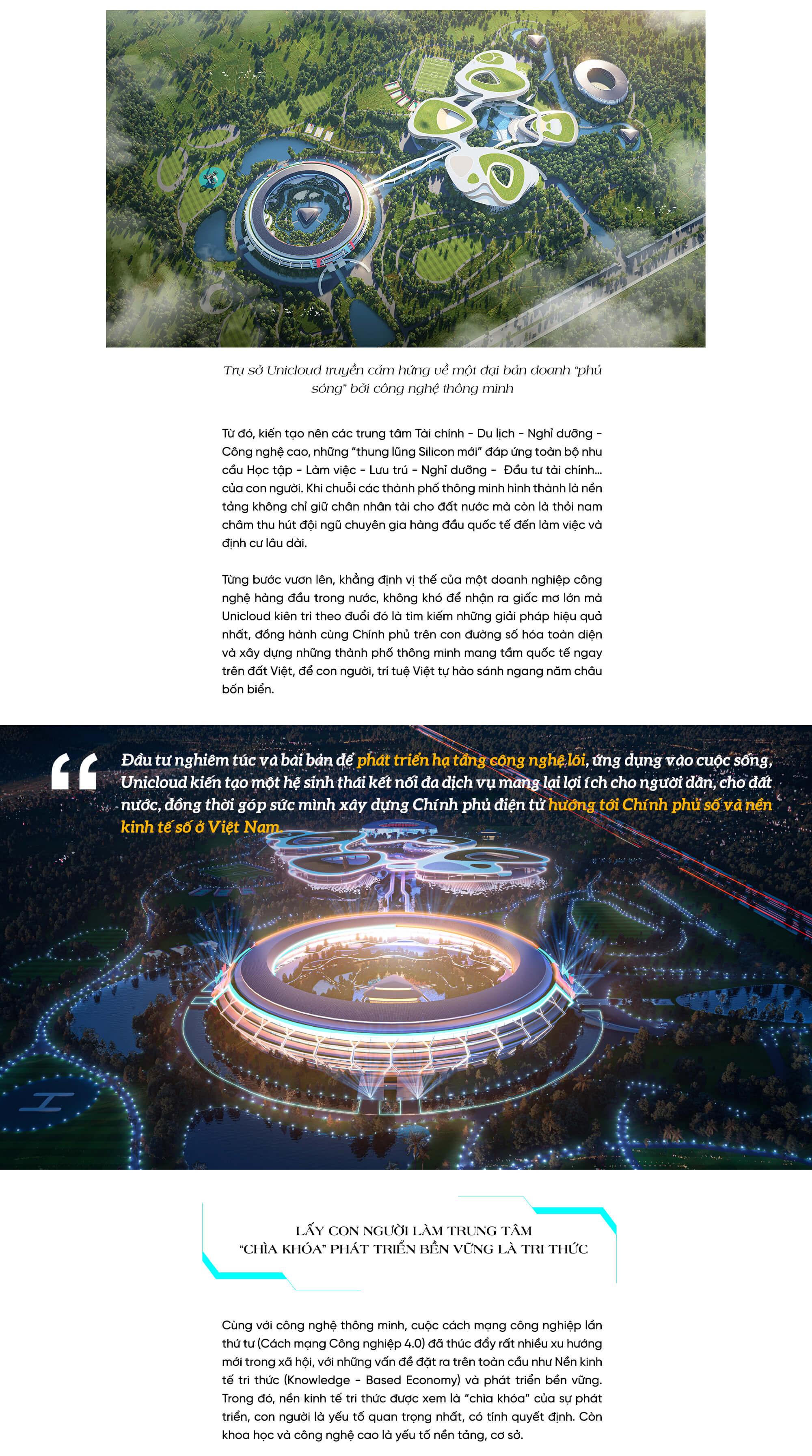 Trụ sở Unicloud truyền cảm hứng về một đại bản doanh "phủ sóng" bởi công nghệ thông minh

Từ đó, kiến tạo nên các trung tâm Tài chính - Du lịch - Nghỉ dưỡng - Công nghệ cao, những "thung lũng Silicon mới" đáp ứng toàn bộ nhu cầu Học tập - Làm việc - Lưu trú - Nghỉ dưỡng - Đầu tư tài chính... của con người. Khi chuỗi các thành phố thông minh hình thành là nền tảng không chỉ giữ chân nhân tài cho đất nước mà còn là thỏi nam châm thu hút đội ngũ chuyên gia hàng đầu quốc tế đến làm việc và định cư lâu dài.

Từng bước vươn lên, khẳng định vị thế của một doanh nghiệp công nghệ hàng đầu trong nước, không khó để nhận ra giấc mơ lớn mà Unicloud kiên trì theo đuổi đó là tìm kiếm những giải pháp hiệu quả nhất, đồng hành cùng Chính phủ trên con đường số hóa toàn diện và xây dựng những thành phố thông minh mang tầm quốc tế ngay trên đất Việt, để con người, trí tuệ Việt tự hào sánh ngang năm châu bốn biển.

Đầu tư nghiêm túc và bài bản để phát triển hạ tầng công nghệ lõi, ứng dụng vào cuộc sống, Unicloud kiến tạo một hệ sinh thái kết nối đa dịch vụ mang lại lợi ích cho người dân, cho đất nước, đồng thời góp sức mình xây dựng Chính phủ điện tử hướng tới Chính phủ số và nền kinh tế số ở Việt Nam.

LẤY CON NGƯỜI LÀM TRUNG TÂM
"CHÌA KHÓA" PHÁT TRIỂN BỀN VỮNG LÀ TRI THỨC

Cùng với công nghệ thông minh, cuộc cách mạng công nghiệp lần thứ tư (Cách mạng Công nghiệp 4.0) đã thúc đẩy rất nhiều xu hướng mới trong xã hội, với những vấn đề đặt ra trên toàn cầu như Nền kinh tế tri thức (Knowledge - Based Economy) và phát triển bền vững. Trong đó, nền kinh tế tri thức được xem là "chìa khóa" của sự phát triển, con người là yếu tố quan trọng nhất, có tính quyết định. Còn khoa học và công nghệ cao là yếu tố nền tảng, cơ sở.